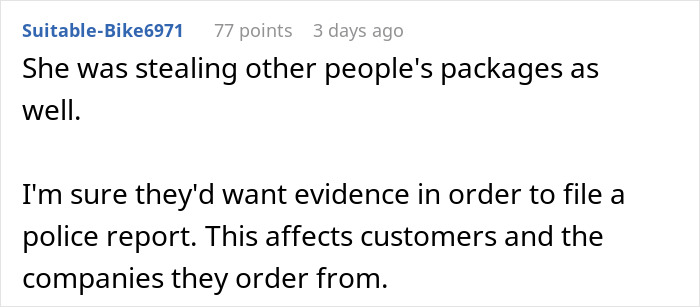 Suitable-Bike6971 77 points 3 days ago

She was stealing other people's packages as well.

I'm sure they'd want evidence in order to file a police report. This affects customers and the companies they order from.